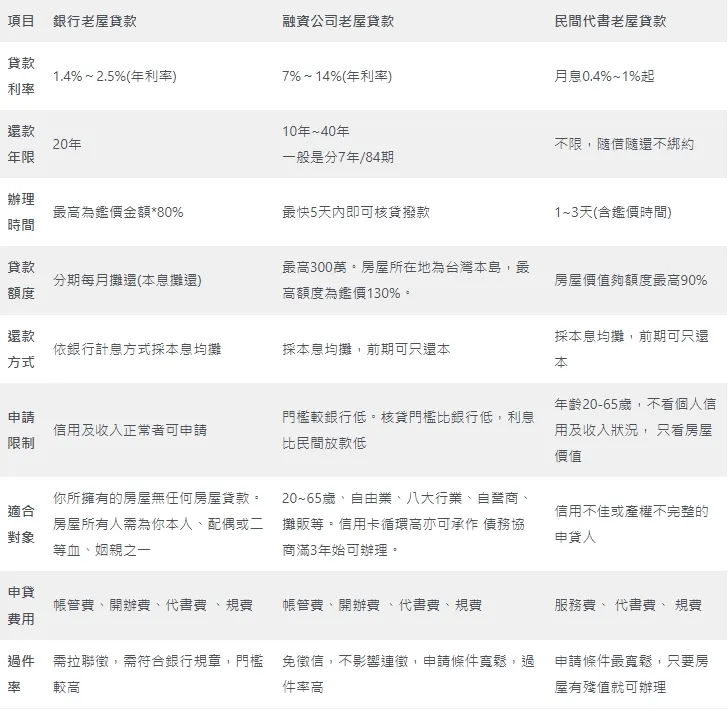 | 項目 | 銀行老屋貸款 | 融資公司老屋貸款 | 民間代書老屋貸款 |
|---|---|---|---|
| 貸款利率 | 1.4%～2.5%(年利率) | 7%～14%(年利率) | 月息0.4%~1%起 |
| 還款年限 | 20年 | 10年~40年 一般是分7年/84期 | 不限，隨借隨還不綁約 |
| 辦理時間 | 最高為鑑價金額*80% | 最快5天內即可核貸撥款 | 1~3天(含鑑價時間) |
| 貸款額度 | 分期每月攤還(本息攤還) | 最高300萬。房屋所在地為台灣本島，最高額度為鑑價130%。 | 房屋價值夠額度最高90% |
| 還款方式 | 依銀行計息方式採本息均攤 | 採本息均攤，前期可只還本 | 採本息均攤，前期可只還本 |
| 申請限制 | 信用及收入正常者可申請 | 門檻較銀行低。核貸門檻比銀行低，利息比民間放款低 | 年齡20-65歲，不看個人信用及收入狀況， 只看房屋價值 |
| 適合對象 | 你所擁有的房屋無任何房屋貸款。房屋所有人需為你本人、配偶或二等血、姻親之一 | 20~65歲、自由業、八大行業、自營商、攤販等。信用卡循環高亦可承作 債務協商滿3年始可辦理。 | 信用不佳或產權不完整的申貸人 |
| 申貸費用 | 帳管費、開辦費、代書費 、規費 | 帳管費、開辦費 、代書費、規費 | 服務費、 代書費、 規費 |
| 過件率 | 需拉聯徵，需符合銀行規章，門檻較高 | 免徵信，不影響連徵，申請條件寬鬆，過件率高 | 申請條件最寬鬆，只要房屋有殘值就可辦理 |